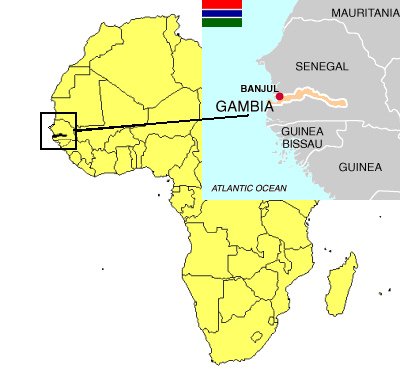 MAURITANIA
SENEGAL
BANJUL
GAMBIA
GUINEA BISSAU
GUINEA
ATLANTIC OCEAN